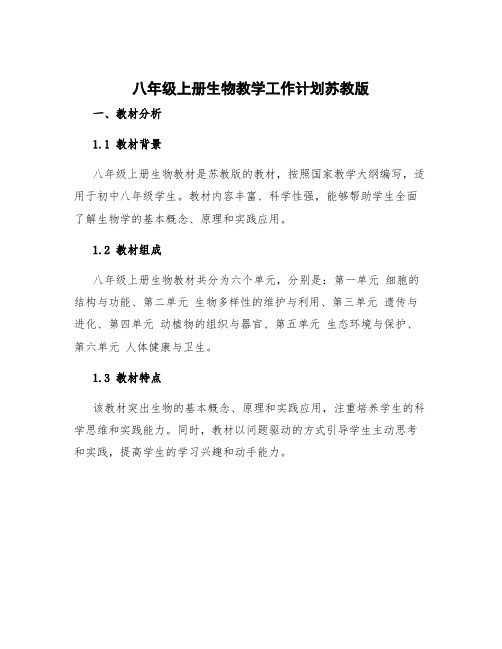 八年级上册生物教学工作计划苏教版

一、教材分析

1.1 教材背景

八年级上册生物教材是苏教版的教材，按照国家教学大纲编写，适用于初中八年级学生。教材内容丰富、科学性强，能够帮助学生全面了解生物学的基本概念、原理和实践应用。

1.2 教材组成

八年级上册生物教材共分为六个单元，分别是：第一单元 细胞的结构与功能、第二单元 生物多样性的维护与利用、第三单元 遗传与进化、第四单元 动植物的组织与器官、第五单元 生态环境与保护、第六单元 人体健康与卫生。

1.3 教材特点

该教材突出生物的基本概念、原理和实践应用，注重培养学生的科学思维和实践能力。同时，教材以问题驱动的方式引导学生主动思考和实践，提高学生的学习兴趣和动手能力。